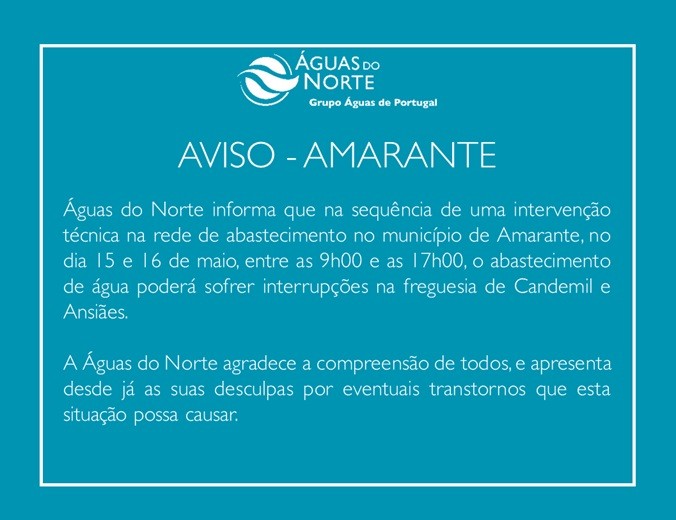 ÁGUAS DO NORTE
Grupo Águas de Portugal

AVISO - AMARANTE

Águas do Norte informa que na sequência de uma intervenção técnica na rede de abastecimento no município de Amarante, no dia 15 e 16 de maio, entre as 9h00 e as 17h00, o abastecimento de água poderá sofrer interrupções na freguesia de Candemil e Ansiães.

A Águas do Norte agradece a compreensão de todos, e apresenta desde já as suas desculpas por eventuais transtornos que esta situação possa causar.